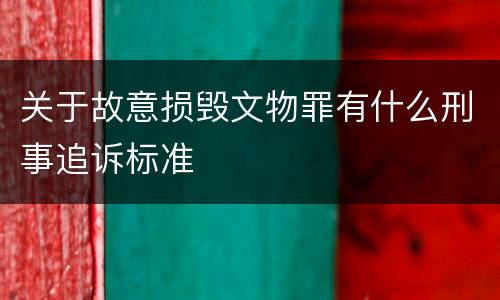 关于故意损毁文物罪有什么刑事追诉标准